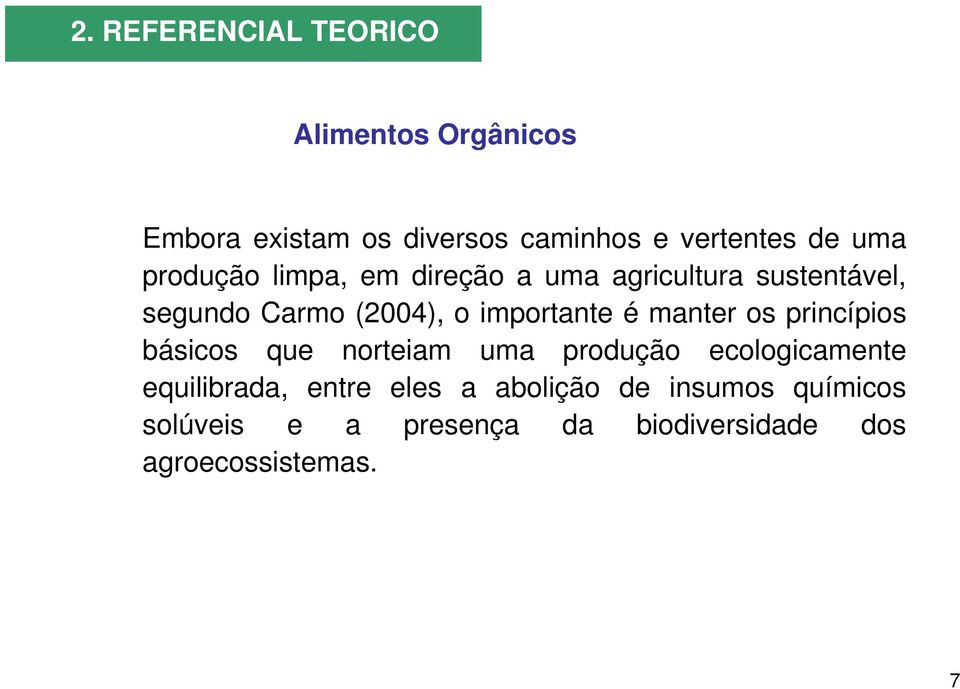 2. REFERENCIAL TEORICO

Alimentos Orgânicos

Embora existam os diversos caminhos e vertentes de uma produção limpa, em direção a uma agricultura sustentável, segundo Carmo (2004), o importante é manter os princípios básicos que norteiam uma produção ecologicamente equilibrada, entre eles a abolição de insumos químicos solúveis e a presença da biodiversidade dos agroecossistemas.

7